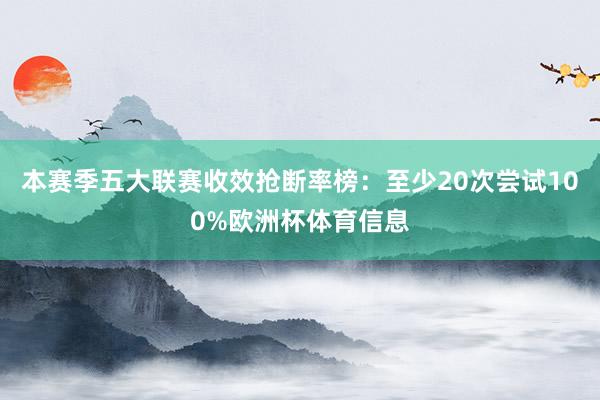 本赛季五大联赛收效抢断率榜：至少20次尝试100%欧洲杯体育信息